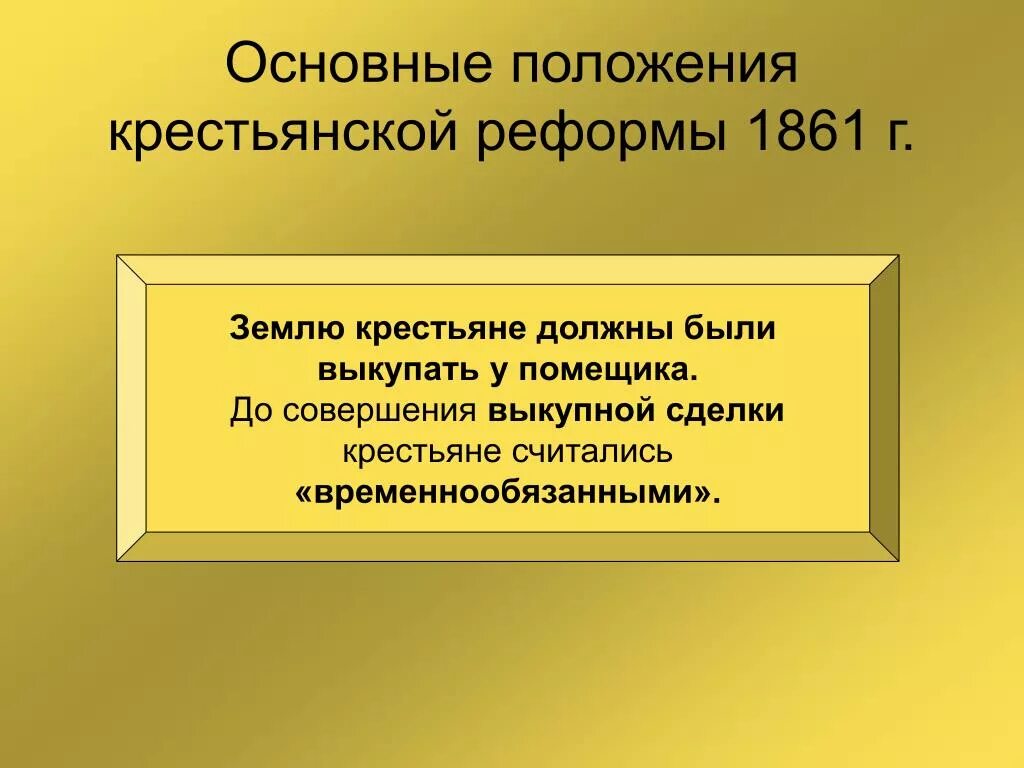 Основные положения крестьянской реформы 1861 г.

Землю крестьяне должны были выкупать у помещика.
До совершения выкупной сделки крестьяне считались «временнообязанными».